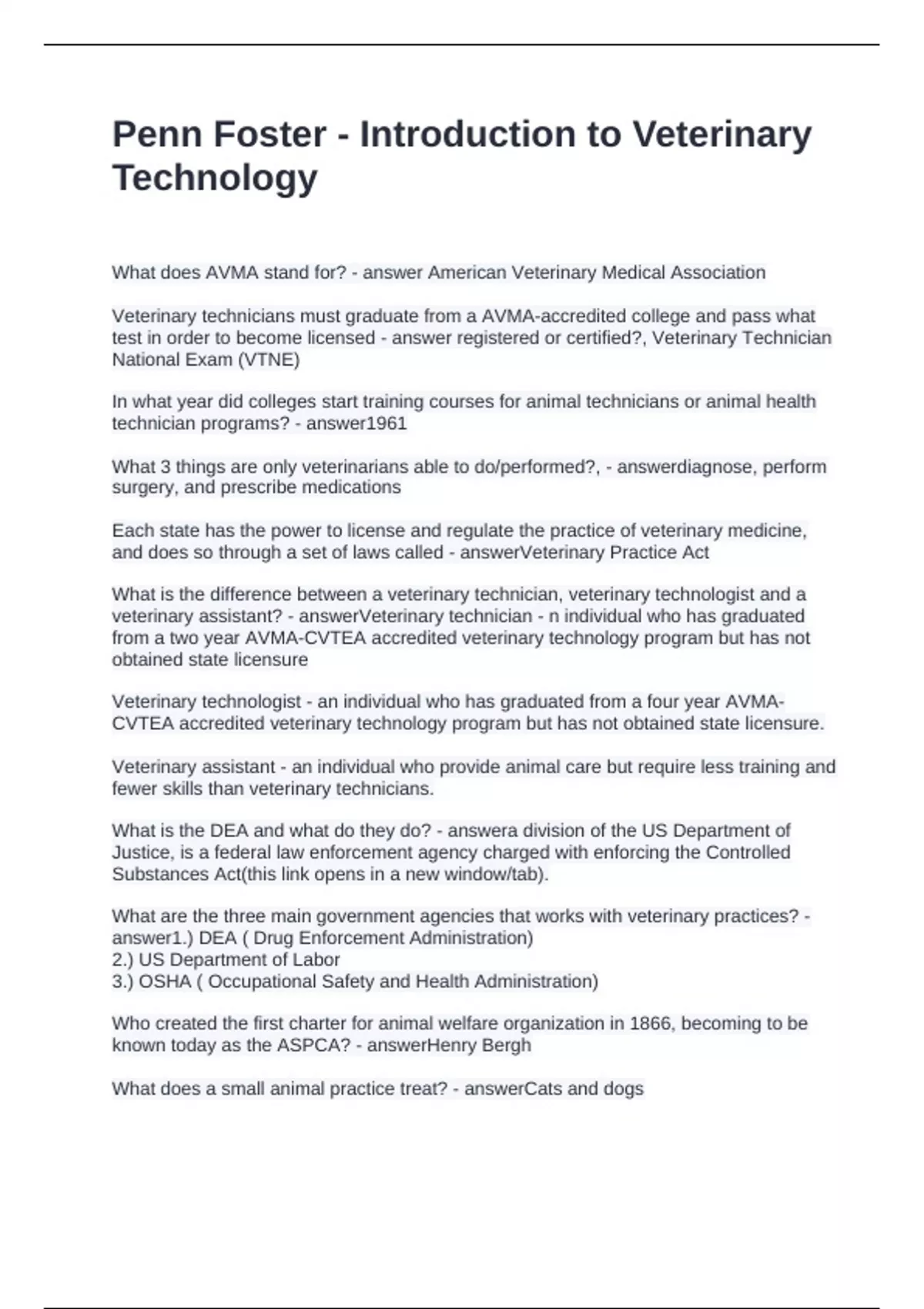 Penn Foster - Introduction to Veterinary Technology

What does AVMA stand for? - answer American Veterinary Medical Association

Veterinary technicians must graduate from a AVMA-accredited college and pass what test in order to become licensed - answer registered or certified?, Veterinary Technician National Exam (VTNE)

In what year did colleges start training courses for animal technicians or animal health technician programs? - answer1961

What 3 things are only veterinarians able to do/performed?, - answerdiagnose, perform surgery, and prescribe medications

Each state has the power to license and regulate the practice of veterinary medicine, and does so through a set of laws called - answerVeterinary Practice Act

What is the difference between a veterinary technician, veterinary technologist and a veterinary assistant? - answerVeterinary technician - n individual who has graduated from a two year AVMA-CVTEA accredited veterinary technology program but has not obtained state licensure

Veterinary technologist - an individual who has graduated from a four year AVMA-CVTEA accredited veterinary technology program but has not obtained state licensure.

Veterinary assistant - an individual who provide animal care but require less training and fewer skills than veterinary technicians.

What is the DEA and what do they do? - answera division of the US Department of Justice, is a federal law enforcement agency charged with enforcing the Controlled Substances Act(this link opens in a new window/tab).

What are the three main government agencies that works with veterinary practices? - answer1.) DEA ( Drug Enforcement Administration)
2.) US Department of Labor
3.) OSHA ( Occupational Safety and Health Administration)

Who created the first charter for animal welfare organization in 1866, becoming to be known today as the ASPCA? - answerHenry Bergh

What does a small animal practice treat? - answerCats and dogs